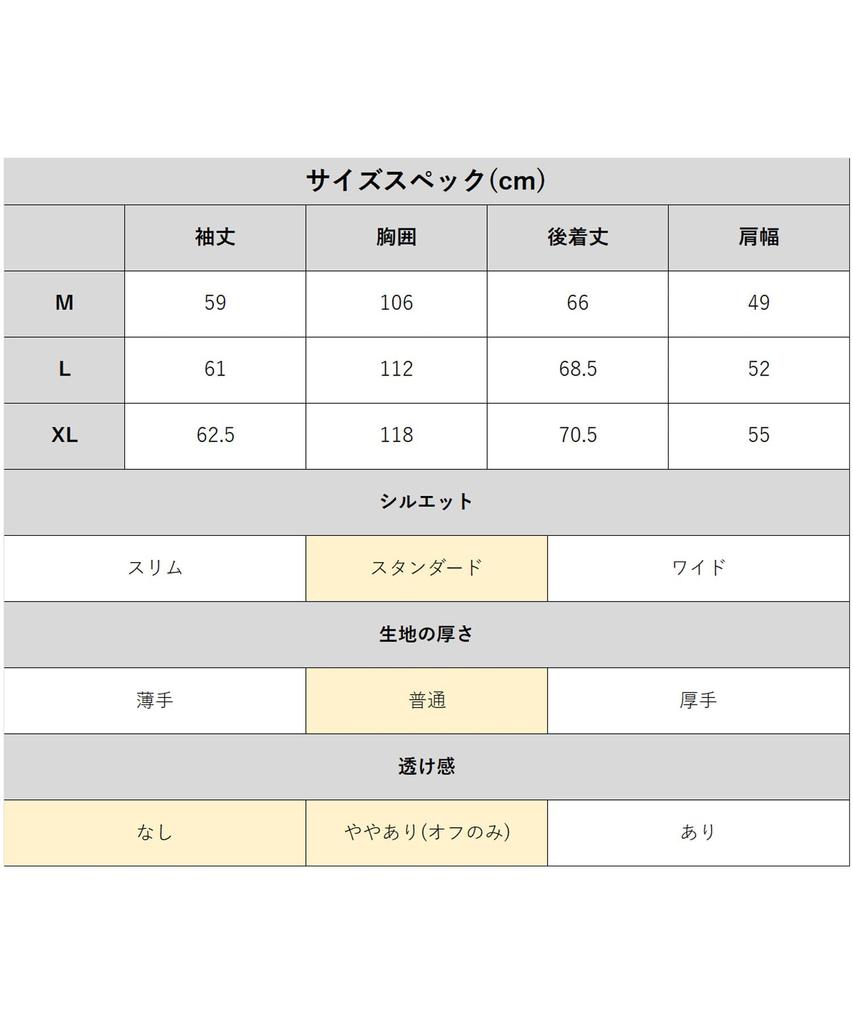 サイズスペック(cm)

|  | 袖丈 | 胸囲 | 後着丈 | 肩幅 |
|---|---|---|---|---|
| M | 59 | 106 | 66 | 49 |
| L | 61 | 112 | 68.5 | 52 |
| XL | 62.5 | 118 | 70.5 | 55 |

シルエット

| スリム | スタンダード | ワイド |
|---|---|---|

生地の厚さ

| 薄手 | 普通 | 厚手 |
|---|---|---|

透け感

| なし | ややあり(オフのみ) | あり |
|---|---|---|